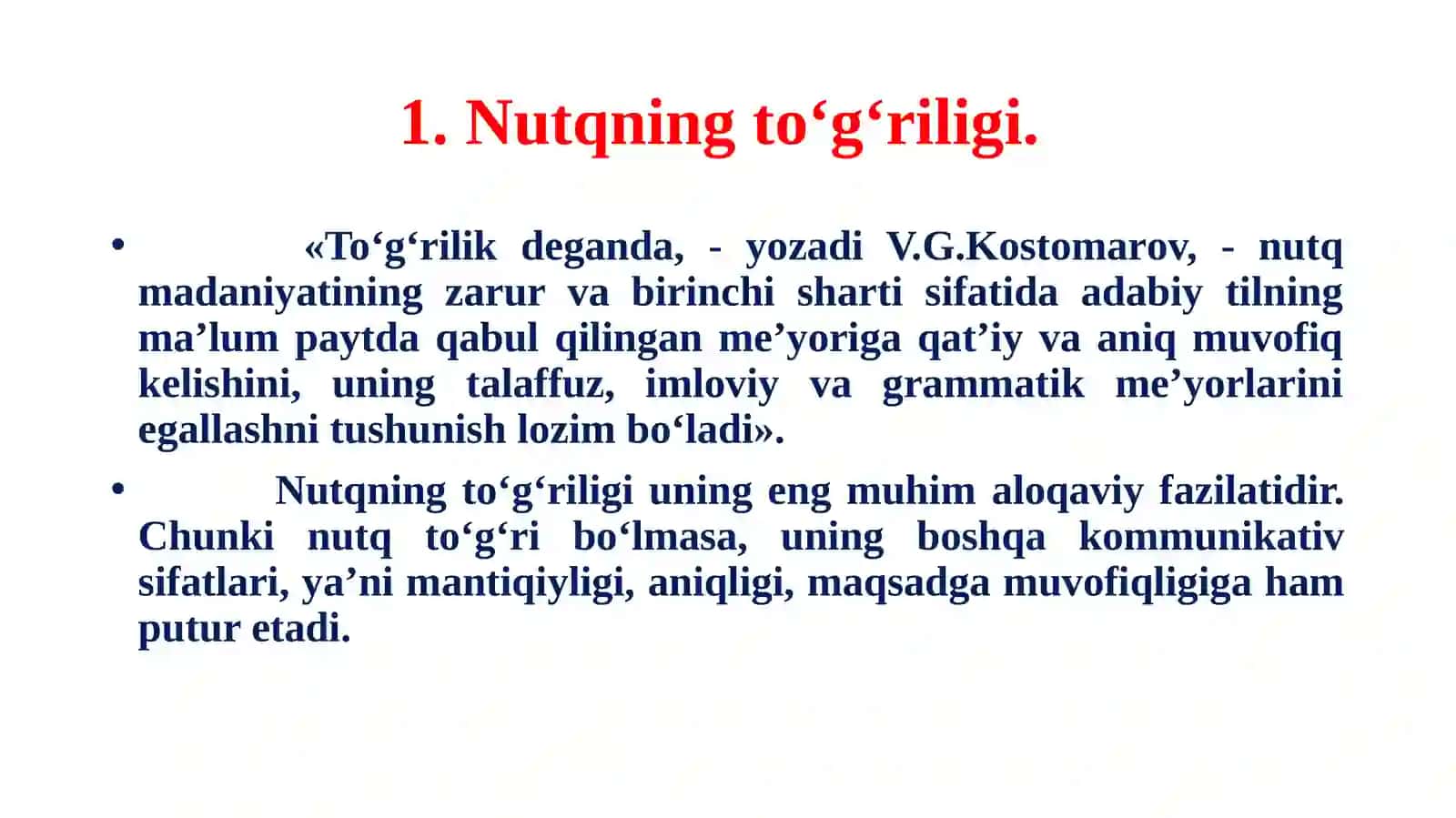 1. Nutqning to‘g‘riligi.

• «To‘g‘rilik deganda, - yozadi V.G.Kostomarov, - nutq madaniyatining zarur va birinchi sharti sifatida adabiy tilning ma’lum paytda qabul qilingan me’yoriga qat’iy va aniq muvofiq kelishini, uning talaffuz, imloviy va grammatik me’yorlarini egallashni tushunish lozim bo‘ladi».

• Nutqning to‘g‘riligi uning eng muhim aloqaviy fazilatidir. Chunki nutq to‘g‘ri bo‘lmasa, uning boshqa kommunikativ sifatlari, ya’ni mantiqiyligi, aniqligi, maqsadga muvofiqligiga ham putur etadi.